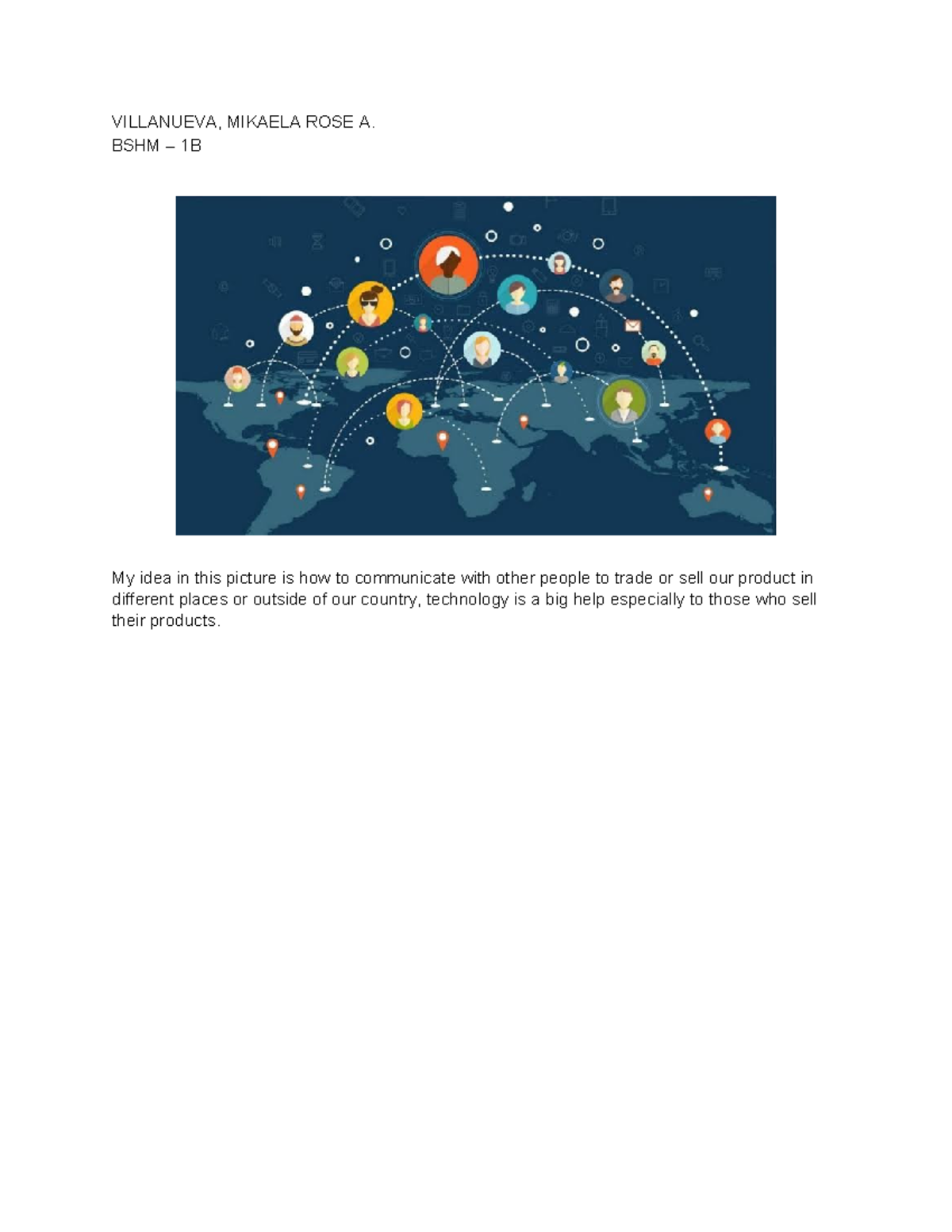 VILLANUEVA, MIKAELA ROSE A.
BSHM – 1B

My idea in this picture is how to communicate with other people to trade or sell our product in different places or outside of our country, technology is a big help especially to those who sell their products.